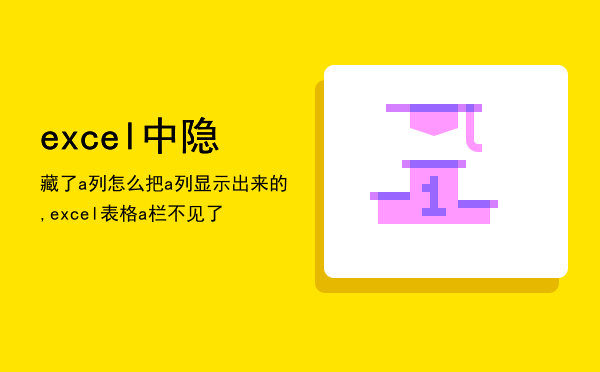 excel中隐

藏了a列怎么把a列显示出来的,excel表格a栏不见了

1